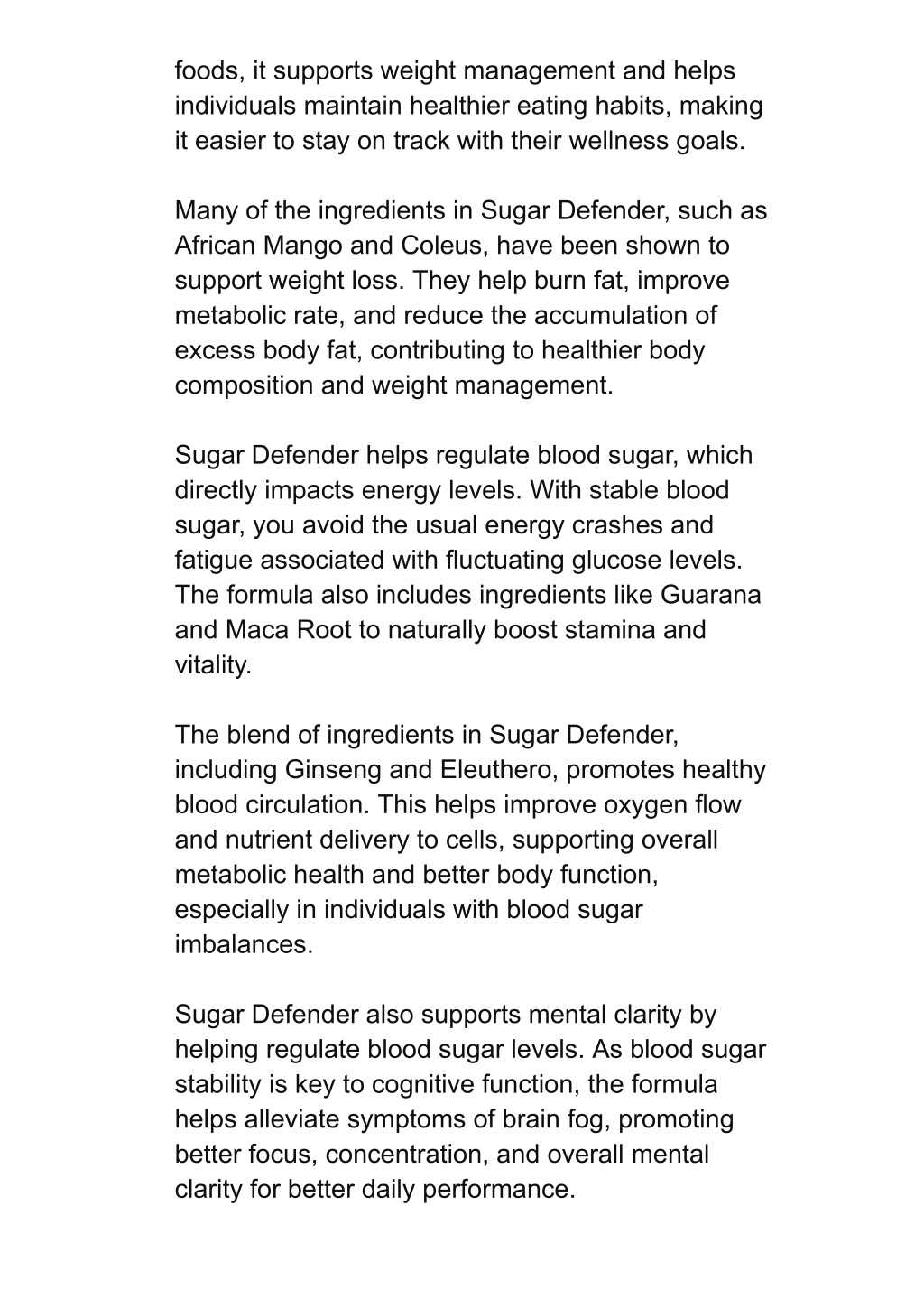 foods, it supports weight management and helps individuals maintain healthier eating habits, making it easier to stay on track with their wellness goals.

Many of the ingredients in Sugar Defender, such as African Mango and Coleus, have been shown to support weight loss. They help burn fat, improve metabolic rate, and reduce the accumulation of excess body fat, contributing to healthier body composition and weight management.

Sugar Defender helps regulate blood sugar, which directly impacts energy levels. With stable blood sugar, you avoid the usual energy crashes and fatigue associated with fluctuating glucose levels. The formula also includes ingredients like Guarana and Maca Root to naturally boost stamina and vitality.

The blend of ingredients in Sugar Defender, including Ginseng and Eleuthero, promotes healthy blood circulation. This helps improve oxygen flow and nutrient delivery to cells, supporting overall metabolic health and better body function, especially in individuals with blood sugar imbalances.

Sugar Defender also supports mental clarity by helping regulate blood sugar levels. As blood sugar stability is key to cognitive function, the formula helps alleviate symptoms of brain fog, promoting better focus, concentration, and overall mental clarity for better daily performance.